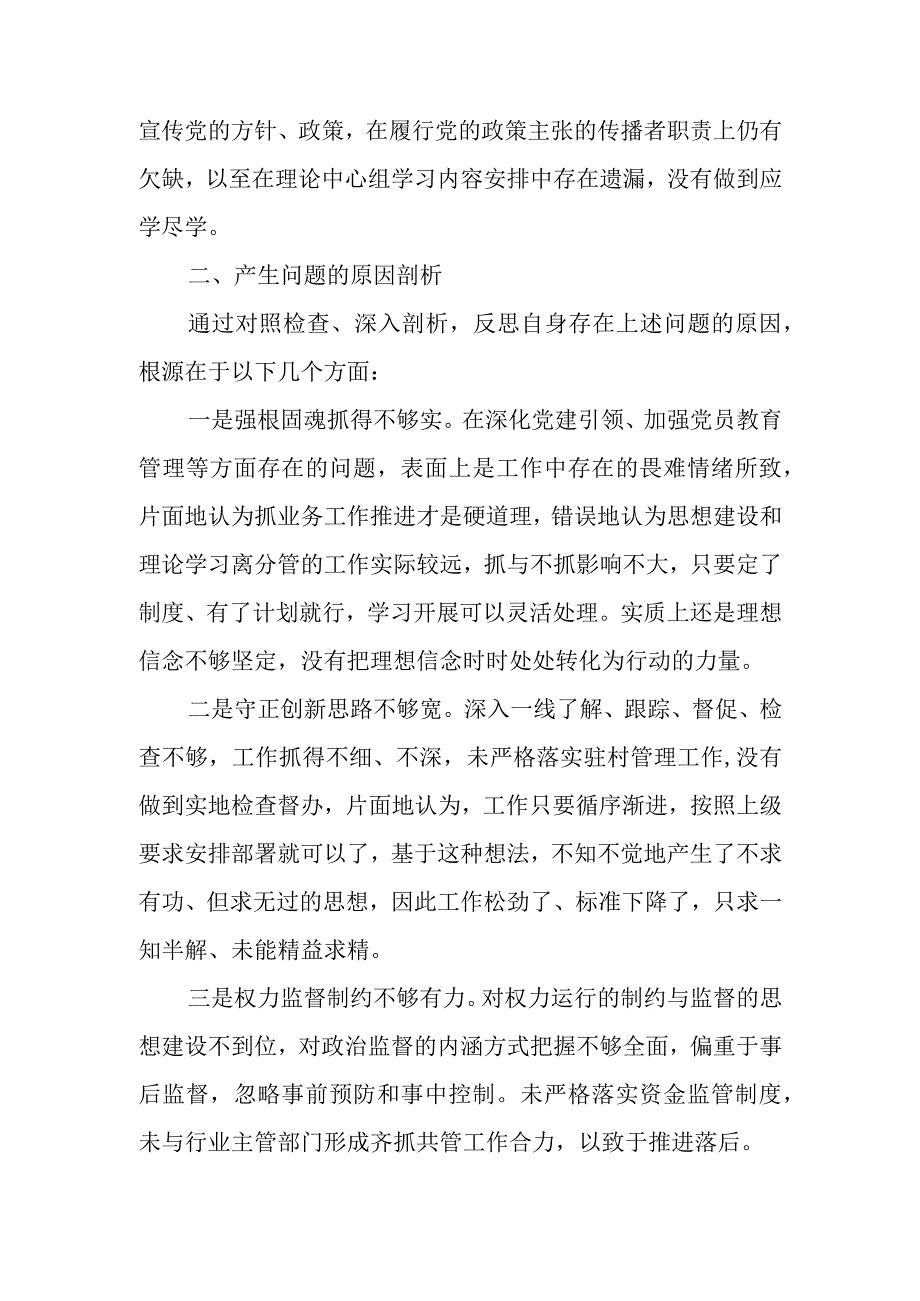 宣传党的方针、政策，在履行党的政策主张的传播者职责上仍有欠缺，以至在理论中心组学习内容安排中存在遗漏，没有做到应学尽学。

二、产生问题的原因剖析

通过对照检查、深入剖析，反思自身存在上述问题的原因，根源在于以下几个方面：

一是强根固魂抓得不够实。在深化党建引领、加强党员教育管理等方面存在的问题，表面上是工作中存在的畏难情绪所致，片面地认为抓业务工作推进才是硬道理，错误地认为思想建设和理论学习离分管的工作实际较远，抓与不抓影响不大，只要定了制度、有了计划就行，学习开展可以灵活处理。实质上还是理想信念不够坚定，没有把理想信念时时处处转化为行动的力量。

二是守正创新思路不够宽。深入一线了解、跟踪、督促、检查不够，工作抓得不细、不深，未严格落实驻村管理工作,没有做到实地检查督办，片面地认为，工作只要循序渐进，按照上级要求安排部署就可以了，基于这种想法，不知不觉地产生了不求有功、但求无过的思想，因此工作松劲了、标准下降了，只求一知半解、未能精益求精。

三是权力监督制约不够有力。对权力运行的制约与监督的思想建设不到位，对政治监督的内涵方式把握不够全面，偏重于事后监督，忽略事前预防和事中控制。未严格落实资金监管制度，未与行业主管部门形成齐抓共管工作合力，以致于推进落后。